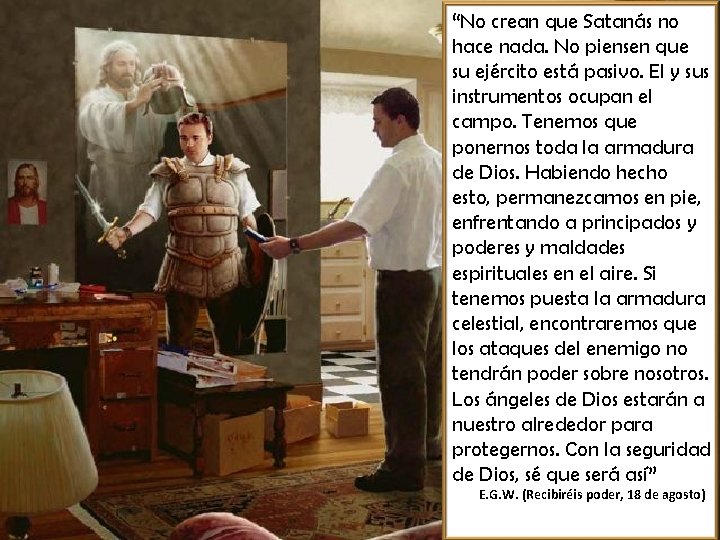 "No crean que Satanás no hace nada. No piensen que su ejército está pasivo. El y sus instrumentos ocupan el campo. Tenemos que ponernos toda la armadura de Dios. Habiendo hecho esto, permanezcamos en pie, enfrentando a principados y poderes y maldades espirituales en el aire. Si tenemos puesta la armadura celestial, encontraremos que los ataques del enemigo no tendrán poder sobre nosotros. Los ángeles de Dios estarán a nuestro alrededor para protegernos. Con la seguridad de Dios, sé que será así"

E.G.W. (Recibiréis poder, 18 de agosto)